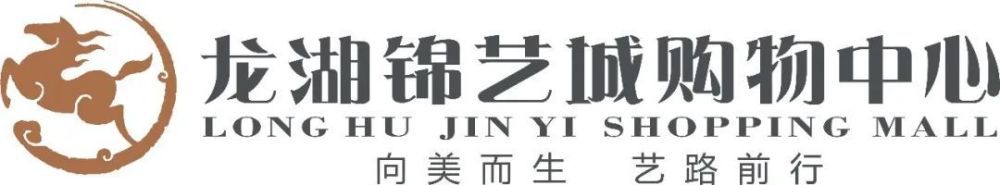 龙湖锦艺城购物中心
LONG HU JIN YI SHOPPING MALL
向美而生 艺路前行